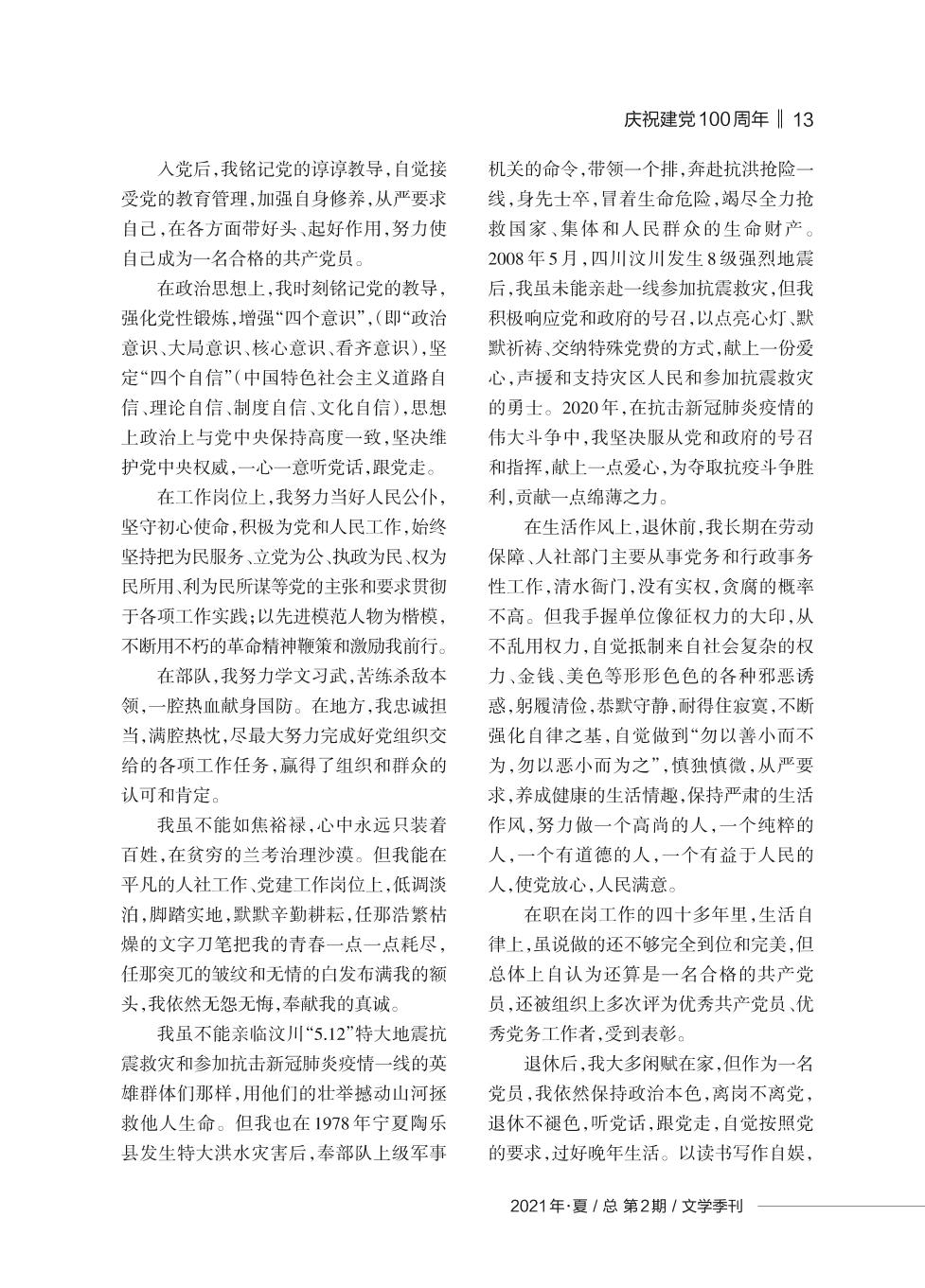 庆祝建党100周年 ‖ 13

入党后，我铭记党的谆谆教导，自觉接受党的教育管理，加强自身修养，从严要求自己，在各方面带好头、起好作用，努力使自己成为一名合格的共产党员。

在政治思想上，我时刻铭记党的教导，强化党性锻炼，增强“四个意识”，(即“政治意识、大局意识、核心意识、看齐意识)，坚定“四个自信”(中国特色社会主义道路自信、理论自信、制度自信、文化自信)，思想上政治上与党中央保持高度一致，坚决维护党中央权威，一心一意听党话，跟党走。

在工作岗位上，我努力当好人民公仆，坚守初心使命，积极为党和人民工作，始终坚持把为民服务、立党为公、执政为民、权为民所用、利为民所谋等党的主张和要求贯彻于各项工作实践；以先进模范人物为楷模，不断用不朽的革命精神鞭策和激励我前行。

在部队，我努力学文习武，苦练杀敌本领，一腔热血献身国防。在地方，我忠诚担当，满腔热忱，尽最大努力完成好党组织交给的各项工作任务，赢得了组织和群众的认可和肯定。

我虽不能如焦裕禄，心中永远只装着百姓，在贫穷的兰考治理沙漠。但我能在平凡的人社工作、党建工作岗位上，低调淡泊，脚踏实地，默默辛勤耕耘，任那浩繁枯燥的文字刀笔把我的青春一点一点耗尽，任那突兀的皱纹和无情的白发布满我的额头，我依然无怨无悔，奉献我的真诚。

我虽不能亲临汶川“5.12”特大地震抗震救灾和参加抗击新冠肺炎疫情一线的英雄群体们那样，用他们的壮举撼动山河拯救他人生命。但我也在1978年宁夏陶乐县发生特大洪水灾害后，奉部队上级军事机关的命令，带领一个排，奔赴抗洪抢险一线，身先士卒，冒着生命危险，竭尽全力抢救国家、集体和人民群众的生命财产。2008年5月，四川汶川发生8级强烈地震后，我虽未能亲赴一线参加抗震救灾，但我积极响应党和政府的号召，以点亮心灯、默默祈祷、交纳特殊党费的方式，献上一份爱心，声援和支持灾区人民和参加抗震救灾的勇士。2020年，在抗击新冠肺炎疫情的伟大斗争中，我坚决服从党和政府的号召和指挥，献上一点爱心，为夺取抗疫斗争胜利，贡献一点绵薄之力。

在生活作风上，退休前，我长期在劳动保障、人社部门主要从事党务和行政事务性工作，清水衙门，没有实权，贪腐的概率不高。但我手握单位像征权力的大印，从不乱用权力，自觉抵制来自社会复杂的权力、金钱、美色等形形色色的各种邪恶诱惑，躬履清俭，恭默守静，耐得住寂寞，不断强化自律之基，自觉做到“勿以善小而不为，勿以恶小而为之”，慎独慎微，从严要求，养成健康的生活情趣，保持严肃的生活作风，努力做一个高尚的人，一个纯粹的人，一个有道德的人，一个有益于人民的人，使党放心，人民满意。

在职在岗工作的四十多年里，生活自律上，虽说做的还不够完全到位和完美，但总体上自认为还算是一名合格的共产党员，还被组织上多次评为优秀共产党员、优秀党务工作者，受到表彰。

退休后，我大多闲赋在家，但作为一名党员，我依然保持政治本色，离岗不离党，退休不褪色，听党话，跟党走，自觉按照党的要求，过好晚年生活。以读书写作自娱，

2021年·夏 / 总 第2期 / 文学季刊